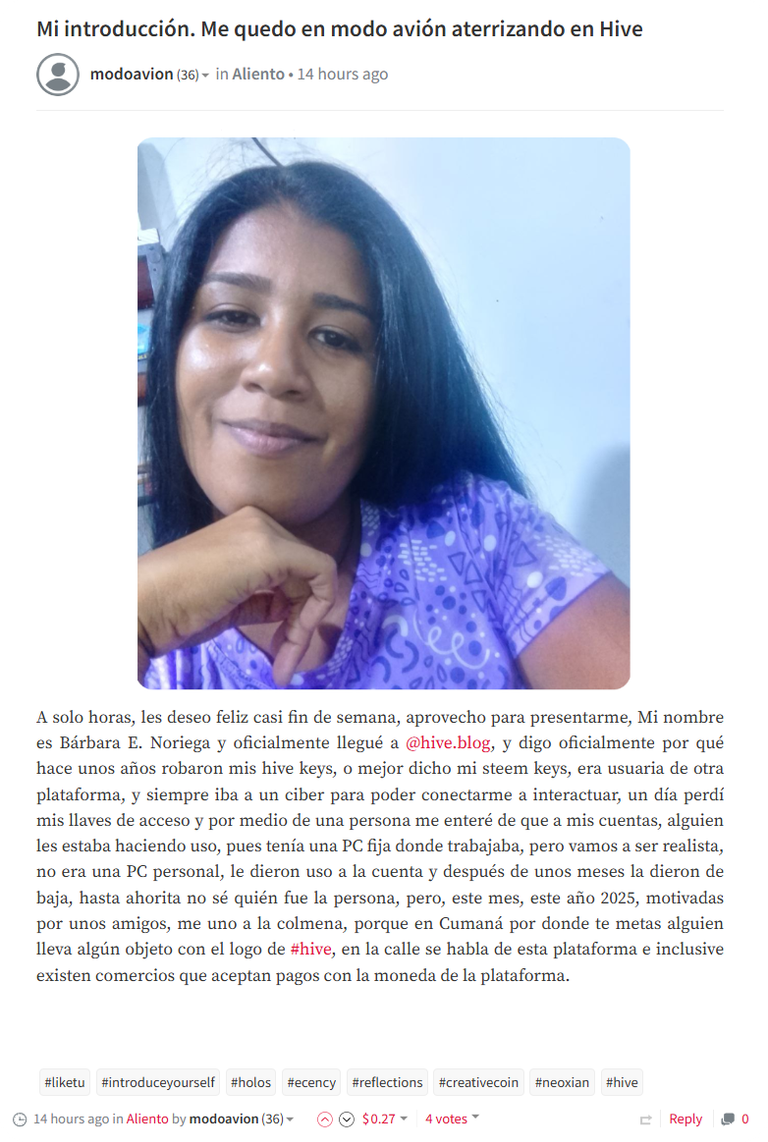 Mi introducción. Me quedo en modo avión aterrizando en Hive

modoavion (36) in Aliento • 14 hours ago

A solo horas, les deseo feliz casi fin de semana, aprovecho para presentarme, Mi nombre es Bárbara E. Noriega y oficialmente llegué a @hive.blog, y digo oficialmente por qué hace unos años robaron mis hive keys, o mejor dicho mi steem keys, era usuaria de otra plataforma, y siempre iba a un ciber para poder conectarme a interactuar, un día perdí mis llaves de acceso y por medio de una persona me enteré de que a mis cuentas, alguien les estaba haciendo uso, pues tenía una PC fija donde trabajaba, pero vamos a ser realista, no era una PC personal, le dieron uso a la cuenta y después de unos meses la dieron de baja, hasta ahorita no sé quién fue la persona, pero, este mes, este año 2025, motivadas por unos amigos, me uno a la colmena, porque en Cumaná por donde te metas alguien lleva algún objeto con el logo de #hive, en la calle se habla de esta plataforma e inclusive existen comercios que aceptan pagos con la moneda de la plataforma.

#liketu #introduceyourself #holos #ecency #reflections #creativecoin #neoxian #hive

14 hours ago in Aliento by modoavion (36) $0.27 4 votes Reply 0